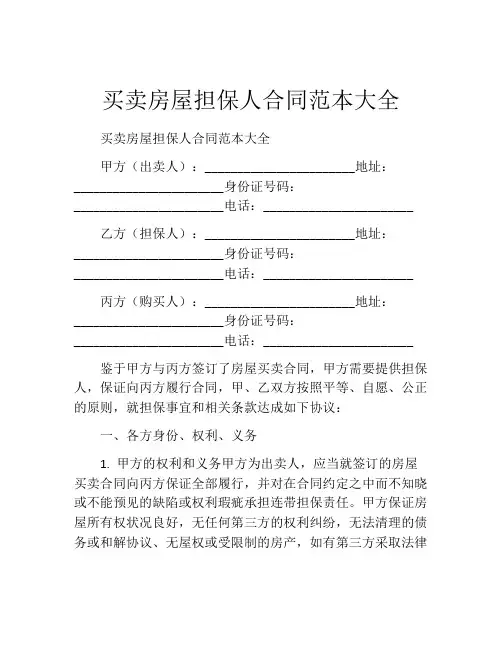 买卖房屋担保人合同范本大全

买卖房屋担保人合同范本大全

甲方（出卖人）：______________________地址：______________________身份证号码：______________________电话：______________________

乙方（担保人）：______________________地址：______________________身份证号码：______________________电话：______________________

丙方（购买人）：______________________地址：______________________身份证号码：______________________电话：______________________

鉴于甲方与丙方签订了房屋买卖合同，甲方需要提供担保人，保证向丙方履行合同，甲、乙双方按照平等、自愿、公正的原则，就担保事宜和相关条款达成如下协议：

一、各方身份、权利、义务

1. 甲方的权利和义务甲方为出卖人，应当就签订的房屋买卖合同向丙方保证全部履行，并对在合同约定之中而不知晓或不能预见的缺陷或权利瑕疵承担连带担保责任。甲方保证房屋所有权状况良好，无任何第三方的权利纠纷，无法清理的债务或和解协议、无屋权或受限制的房产，如有第三方采取法律